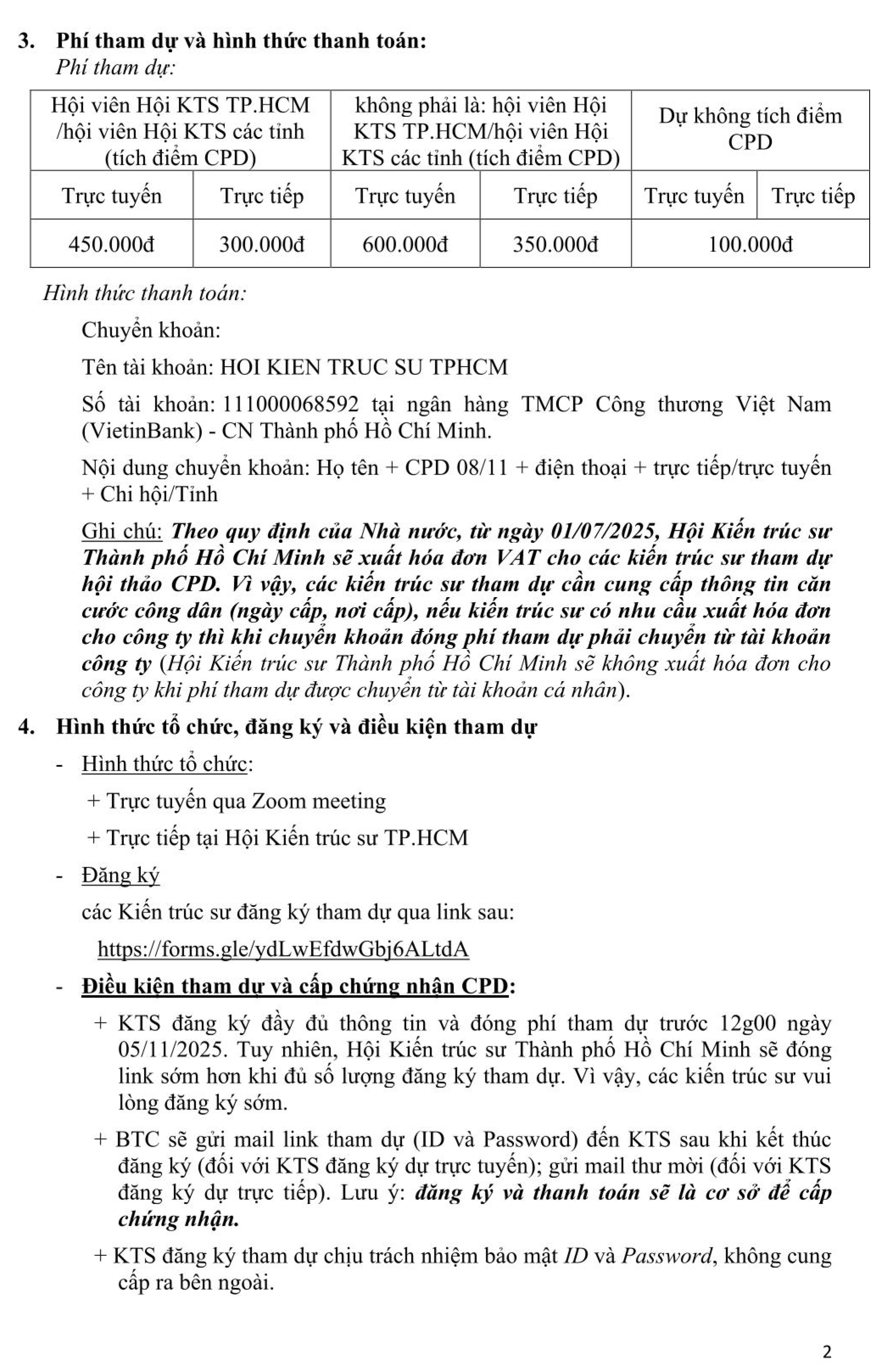 3. Phí tham dự và hình thức thanh toán:
Phí tham dự:

| Hội viên Hội KTS TP.HCM /hội viên Hội KTS các tỉnh (tích điểm CPD) | | không phải là: hội viên Hội KTS TP.HCM/hội viên Hội KTS các tỉnh (tích điểm CPD) | | Dự không tích điểm CPD | |
|---|---|---|---|---|---|
| Trực tuyến | Trực tiếp | Trực tuyến | Trực tiếp | Trực tuyến | Trực tiếp |
| 450.000đ | 300.000đ | 600.000đ | 350.000đ | 100.000đ | |

Hình thức thanh toán:

Chuyển khoản:

Tên tài khoản: HOI KIEN TRUC SU TPHCM

Số tài khoản: 111000068592 tại ngân hàng TMCP Công thương Việt Nam (VietinBank) - CN Thành phố Hồ Chí Minh.

Nội dung chuyển khoản: Họ tên + CPD 08/11 + điện thoại + trực tiếp/trực tuyến + Chi hội/Tỉnh

Ghi chú: Theo quy định của Nhà nước, từ ngày 01/07/2025, Hội Kiến trúc sư Thành phố Hồ Chí Minh sẽ xuất hóa đơn VAT cho các kiến trúc sư tham dự hội thảo CPD. Vì vậy, các kiến trúc sư tham dự cần cung cấp thông tin căn cước công dân (ngày cấp, nơi cấp), nếu kiến trúc sư có nhu cầu xuất hóa đơn cho công ty thì khi chuyển khoản đóng phí tham dự phải chuyển từ tài khoản công ty (Hội Kiến trúc sư Thành phố Hồ Chí Minh sẽ không xuất hóa đơn cho công ty khi phí tham dự được chuyển từ tài khoản cá nhân).

4. Hình thức tổ chức, đăng ký và điều kiện tham dự

- Hình thức tổ chức:

+ Trực tuyến qua Zoom meeting

+ Trực tiếp tại Hội Kiến trúc sư TP.HCM

- Đăng ký

các Kiến trúc sư đăng ký tham dự qua link sau:

https://forms.gle/ydLwEfdwGbj6ALtdA

- Điều kiện tham dự và cấp chứng nhận CPD:

+ KTS đăng ký đầy đủ thông tin và đóng phí tham dự trước 12g00 ngày 05/11/2025. Tuy nhiên, Hội Kiến trúc sư Thành phố Hồ Chí Minh sẽ đóng link sớm hơn khi đủ số lượng đăng ký tham dự. Vì vậy, các kiến trúc sư vui lòng đăng ký sớm.

+ BTC sẽ gửi mail link tham dự (ID và Password) đến KTS sau khi kết thúc đăng ký (đối với KTS đăng ký dự trực tuyến); gửi mail thư mời (đối với KTS đăng ký dự trực tiếp). Lưu ý: đăng ký và thanh toán sẽ là cơ sở để cấp chứng nhận.

+ KTS đăng ký tham dự chịu trách nhiệm bảo mật ID và Password, không cung cấp ra bên ngoài.

2